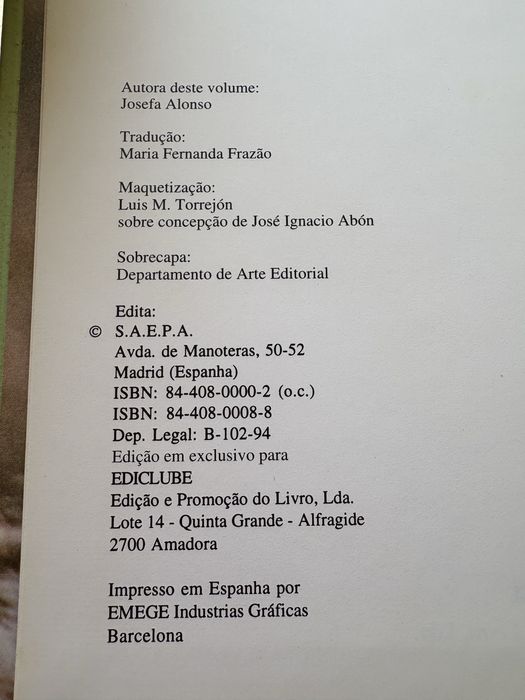 Autora deste volume:
Josefa Alonso

Tradução:
Maria Fernanda Frazão

Maquetização:
Luis M. Torrejón
sobre concepção de José Ignacio Abón

Sobrecapa:
Departamento de Arte Editorial

Edita:
© S.A.E.P.A.
Avda. de Manoteras, 50-52
Madrid (Espanha)
ISBN: 84-408-0000-2 (o.c.)
ISBN: 84-408-0008-8
Dep. Legal: B-102-94
Edição em exclusivo para
EDICLUBE
Edição e Promoção do Livro, Lda.
Lote 14 - Quinta Grande - Alfragide
2700 Amadora

Impresso em Espanha por
EMEGE Industrias Gráficas
Barcelona